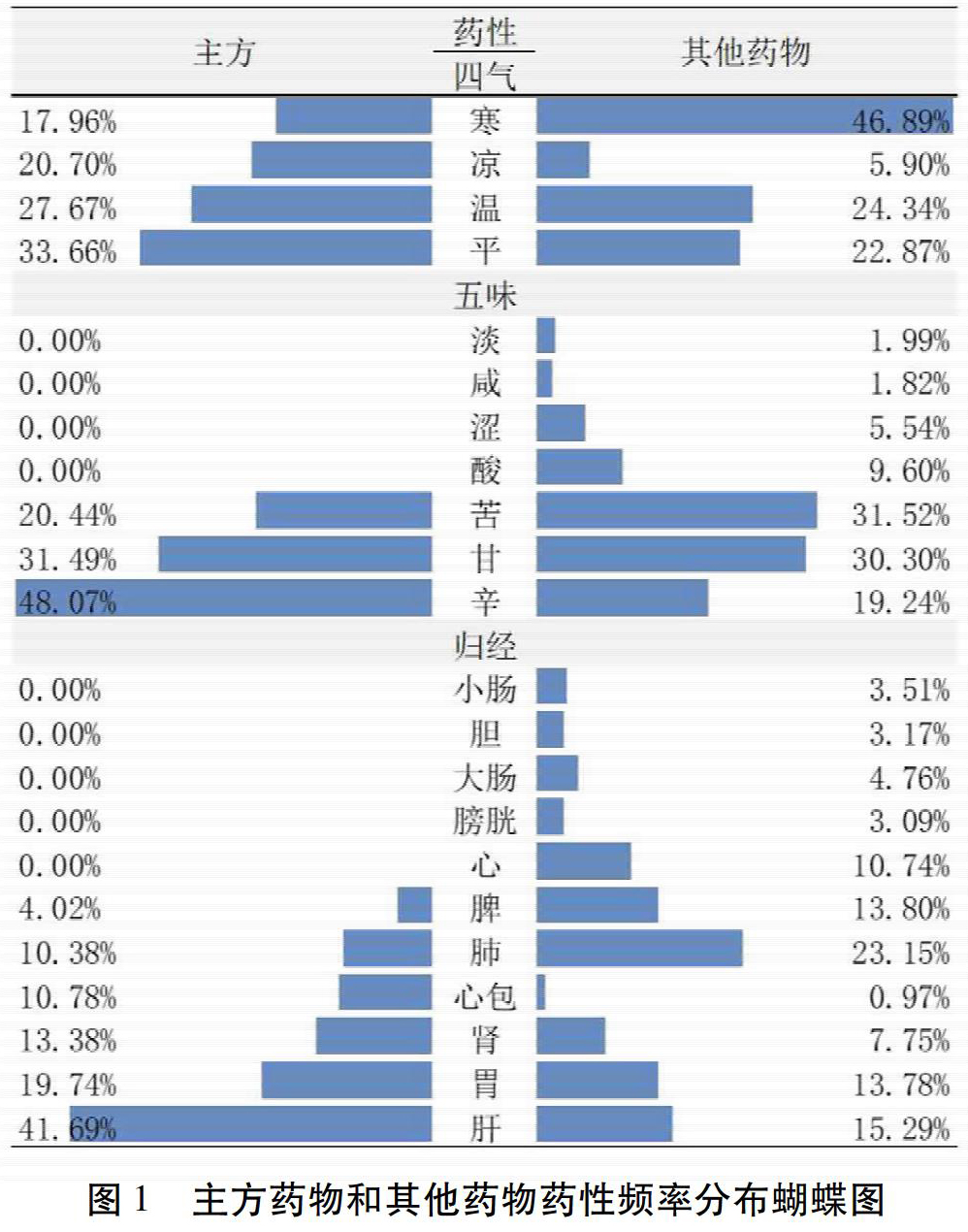 | 主方 | 药性 | 其他药物 |
|---|---|---|
| | 四气 | |
| 17.96% | 寒 | 46.89% |
| 20.70% | 凉 | 5.90% |
| 27.67% | 温 | 24.34% |
| 33.66% | 平 | 22.87% |
| | 五味 | |
| 0.00% | 淡 | 1.99% |
| 0.00% | 咸 | 1.82% |
| 0.00% | 涩 | 5.54% |
| 0.00% | 酸 | 9.60% |
| 20.44% | 苦 | 31.52% |
| 31.49% | 甘 | 30.30% |
| 48.07% | 辛 | 19.24% |
| | 归经 | |
| 0.00% | 小肠 | 3.51% |
| 0.00% | 胆 | 3.17% |
| 0.00% | 大肠 | 4.76% |
| 0.00% | 膀胱 | 3.09% |
| 0.00% | 心 | 10.74% |
| 4.02% | 脾 | 13.80% |
| 10.38% | 肺 | 23.15% |
| 10.78% | 心包 | 0.97% |
| 13.38% | 肾 | 7.75% |
| 19.74% | 胃 | 13.78% |
| 41.69% | 肝 | 15.29% |

图 1　主方药物和其他药物药性频率分布蝴蝶图